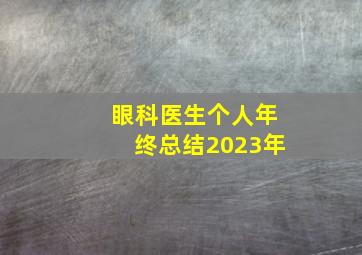 眼科医生个人年终总结2023年